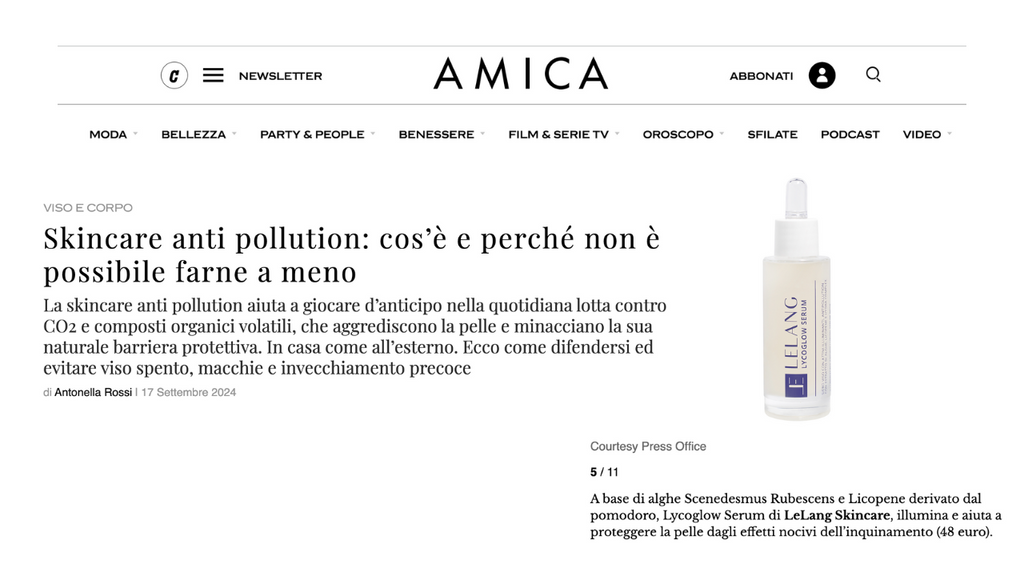 C NEWSLETTER

AMICA

ABBONATI

MODA BELLEZZA PARTY & PEOPLE BENESSERE FILM & SERIE TV OROSCOPO SFILATE PODCAST VIDEO

VISO E CORPO

Skincare anti pollution: cos'è e perché non è possibile farne a meno

La skincare anti pollution aiuta a giocare d'anticipo nella quotidiana lotta contro CO2 e composti organici volatili, che aggrediscono la pelle e minacciano la sua naturale barriera protettiva. In casa come all'esterno. Ecco come difendersi ed evitare viso spento, macchie e invecchiamento precoce

di Antonella Rossi | 17 Settembre 2024

LELANG
LYCOGLOW SERUM

Courtesy Press Office

5 / 11

A base di alghe Scenedesmus Rubescens e Licopene derivato dal pomodoro, Lycoglow Serum di LeLang Skincare, illumina e aiuta a proteggere la pelle dagli effetti nocivi dell'inquinamento (48 euro).